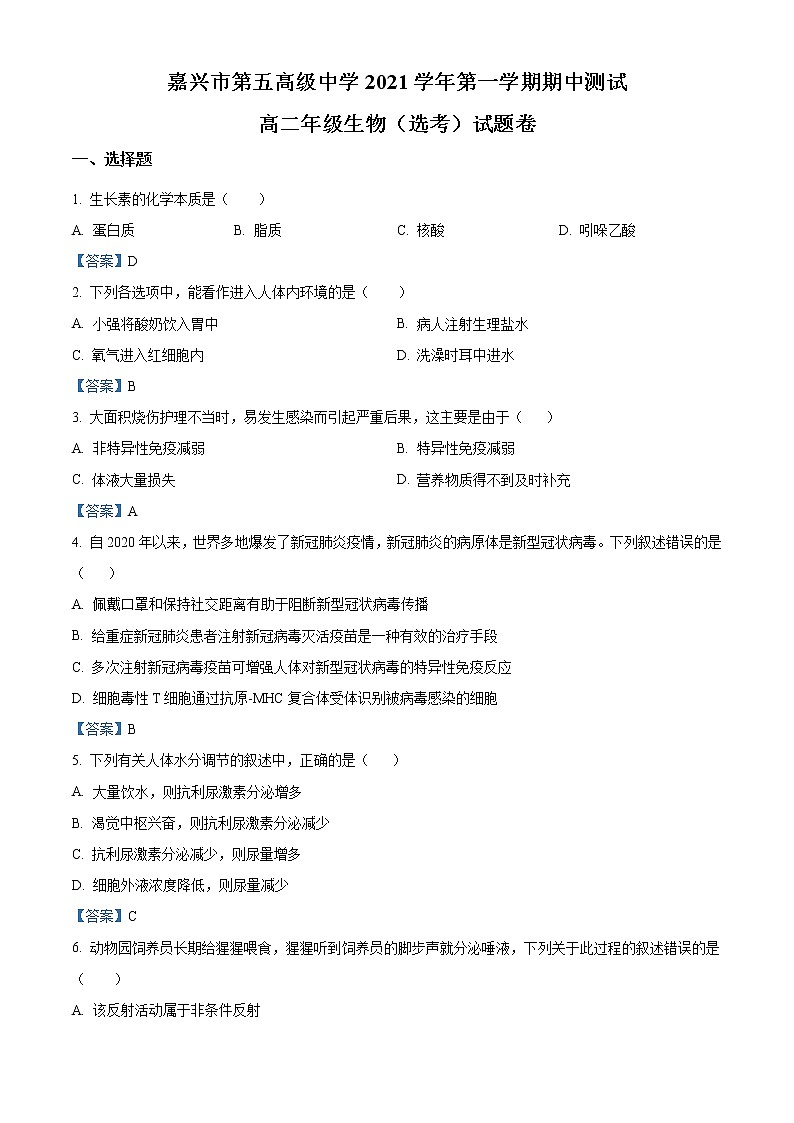 嘉兴市第五高级中学 2021 学年第一学期期中测试

高二年级生物（选考）试题卷

一、选择题

1. 生长素的化学本质是（　　）

A. 蛋白质　　B. 脂质　　C. 核酸　　D. 吲哚乙酸

【答案】D

2. 下列各选项中，能看作进入人体内环境的是（　　）

A. 小强将酸奶饮入胃中　　B. 病人注射生理盐水

C. 氧气进入红细胞内　　D. 洗澡时耳中进水

【答案】B

3. 大面积烧伤护理不当时，易发生感染而引起严重后果，这主要是由于（　　）

A. 非特异性免疫减弱　　B. 特异性免疫减弱

C. 体液大量损失　　D. 营养物质得不到及时补充

【答案】A

4. 自 2020 年以来，世界多地爆发了新冠肺炎疫情，新冠肺炎的病原体是新型冠状病毒。下列叙述错误的是（　　）

A. 佩戴口罩和保持社交距离有助于阻断新型冠状病毒传播

B. 给重症新冠肺炎患者注射新冠病毒灭活疫苗是一种有效的治疗手段

C. 多次注射新冠病毒疫苗可增强人体对新型冠状病毒的特异性免疫反应

D. 细胞毒性 T 细胞通过抗原-MHC 复合体受体识别被病毒感染的细胞

【答案】B

5. 下列有关人体水分调节的叙述中，正确的是（　　）

A. 大量饮水，则抗利尿激素分泌增多

B. 渴觉中枢兴奋，则抗利尿激素分泌减少

C. 抗利尿激素分泌减少，则尿量增多

D. 细胞外液浓度降低，则尿量减少

【答案】C

6. 动物园饲养员长期给猩猩喂食，猩猩听到饲养员的脚步声就分泌唾液，下列关于此过程的叙述错误的是（　　）

A. 该反射活动属于非条件反射